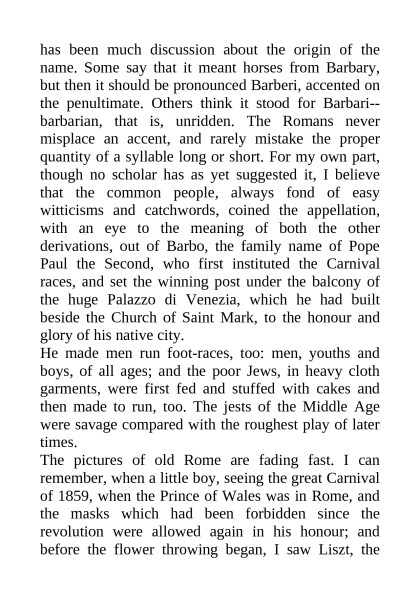 has been much discussion about the origin of the name. Some say that it meant horses from Barbary, but then it should be pronounced Barberi, accented on the penultimate. Others think it stood for Barbari--barbarian, that is, unridden. The Romans never misplace an accent, and rarely mistake the proper quantity of a syllable long or short. For my own part, though no scholar has as yet suggested it, I believe that the common people, always fond of easy witticisms and catchwords, coined the appellation, with an eye to the meaning of both the other derivations, out of Barbo, the family name of Pope Paul the Second, who first instituted the Carnival races, and set the winning post under the balcony of the huge Palazzo di Venezia, which he had built beside the Church of Saint Mark, to the honour and glory of his native city.
He made men run foot-races, too: men, youths and boys, of all ages; and the poor Jews, in heavy cloth garments, were first fed and stuffed with cakes and then made to run, too. The jests of the Middle Age were savage compared with the roughest play of later times.
The pictures of old Rome are fading fast. I can remember, when a little boy, seeing the great Carnival of 1859, when the Prince of Wales was in Rome, and the masks which had been forbidden since the revolution were allowed again in his honour; and before the flower throwing began, I saw Liszt, the